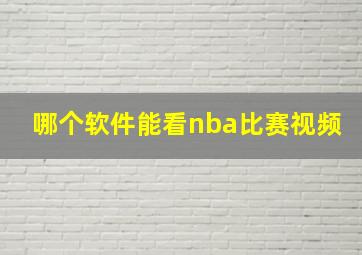 哪个软件能看nba比赛视频